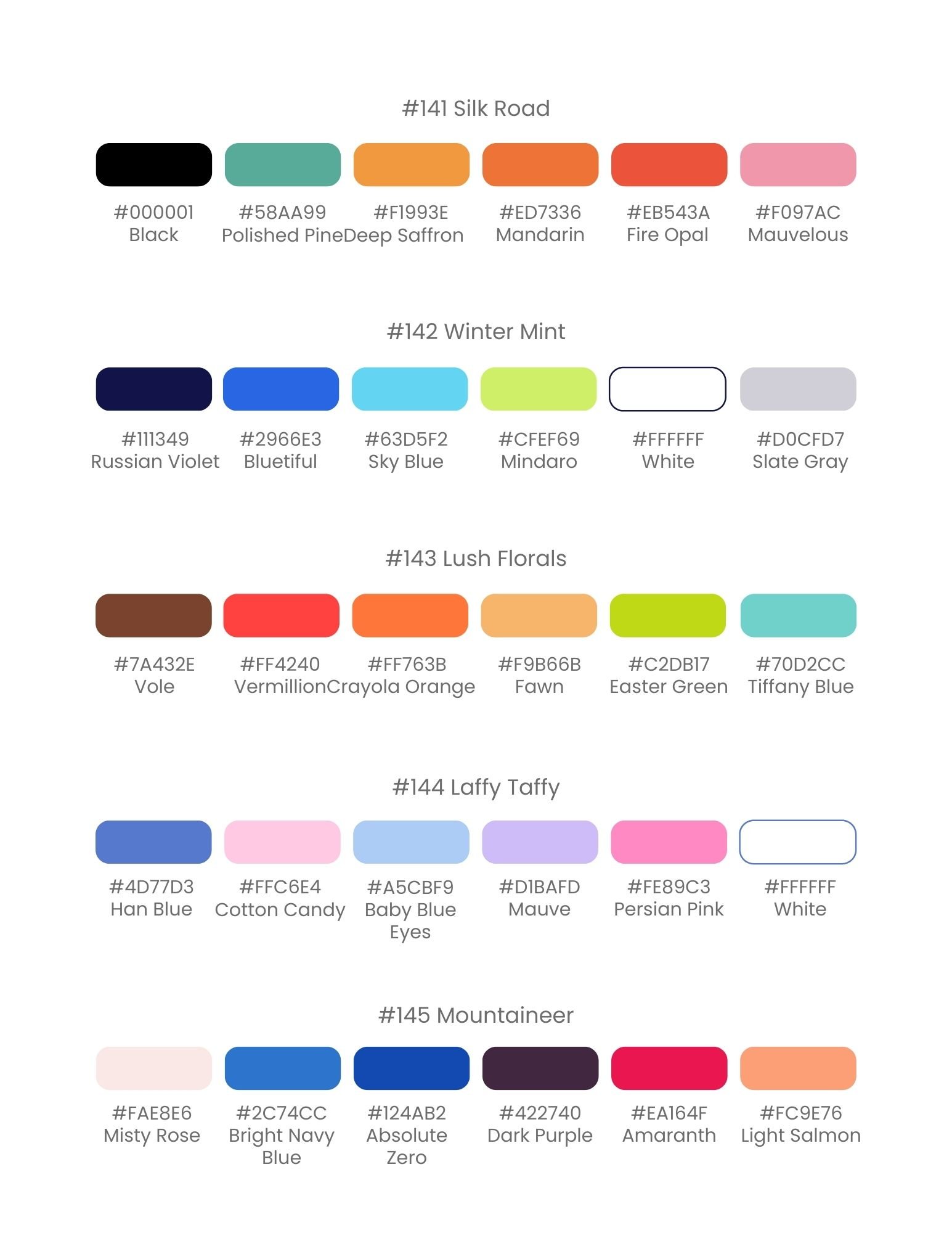 #141 Silk Road

#000001
Black

#58AA99
Polished Pine

#F1993E
Deep Saffron

#ED7336
Mandarin

#EB543A
Fire Opal

#F097AC
Mauvelous

#142 Winter Mint

#111349
Russian Violet

#2966E3
Bluetiful

#63D5F2
Sky Blue

#CFEF69
Mindaro

#FFFFFF
White

#D0CFD7
Slate Gray

#143 Lush Florals

#7A432E
Vole

#FF4240
Vermillion

#FF763B
Crayola Orange

#F9B66B
Fawn

#C2DB17
Easter Green

#70D2CC
Tiffany Blue

#144 Laffy Taffy

#4D77D3
Han Blue

#FFC6E4
Cotton Candy

#A5CBF9
Baby Blue Eyes

#D1BAFD
Mauve

#FE89C3
Persian Pink

#FFFFFF
White

#145 Mountaineer

#FAE8E6
Misty Rose

#2C74CC
Bright Navy Blue

#124AB2
Absolute Zero

#422740
Dark Purple

#EA164F
Amaranth

#FC9E76
Light Salmon